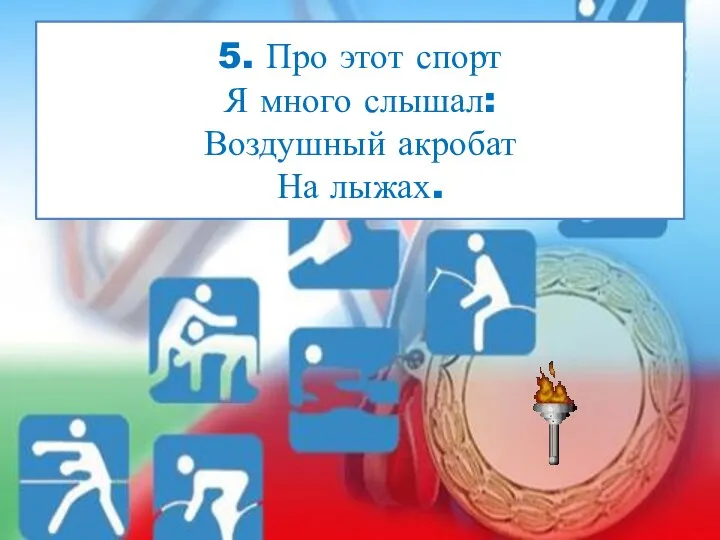 5. Про этот спорт
Я много слышал:
Воздушный акробат
На лыжах.